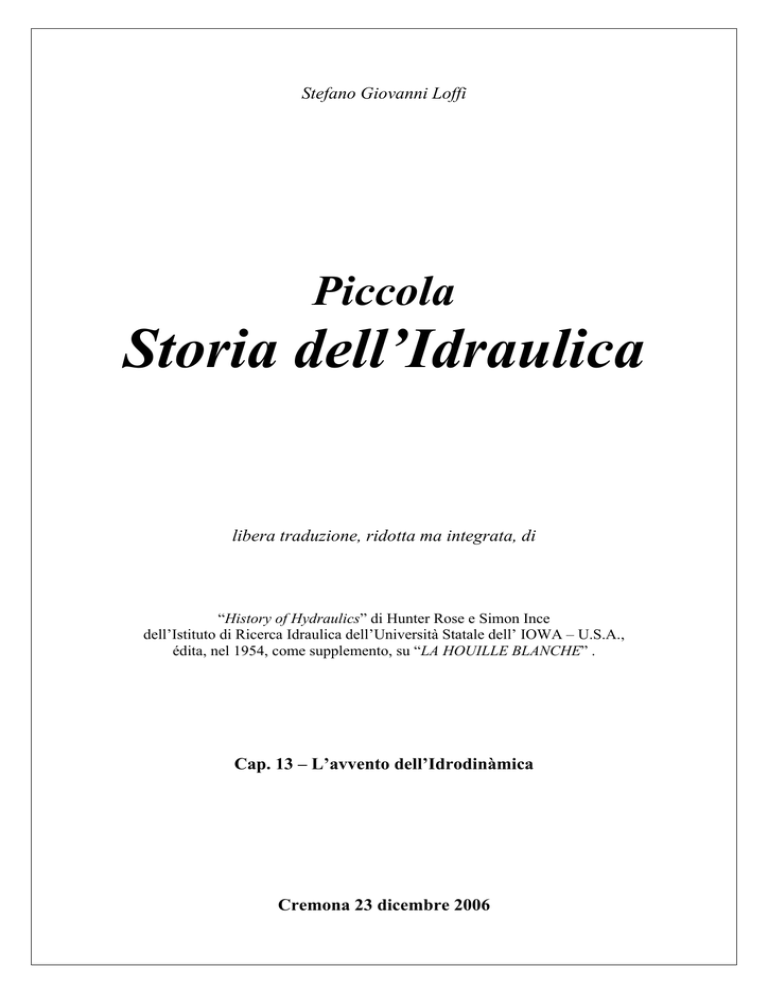 Stefano Giovanni Loffi

Piccola
Storia dell'Idraulica

libera traduzione, ridotta ma integrata, di

"History of Hydraulics" di Hunter Rose e Simon Ince dell'Istituto di Ricerca Idraulica dell'Università Statale dell' IOWA – U.S.A., édita, nel 1954, come supplemento, su "LA HOUILLE BLANCHE" .

Cap. 13 – L'avvento dell'Idrodinàmica

Cremona 23 dicembre 2006